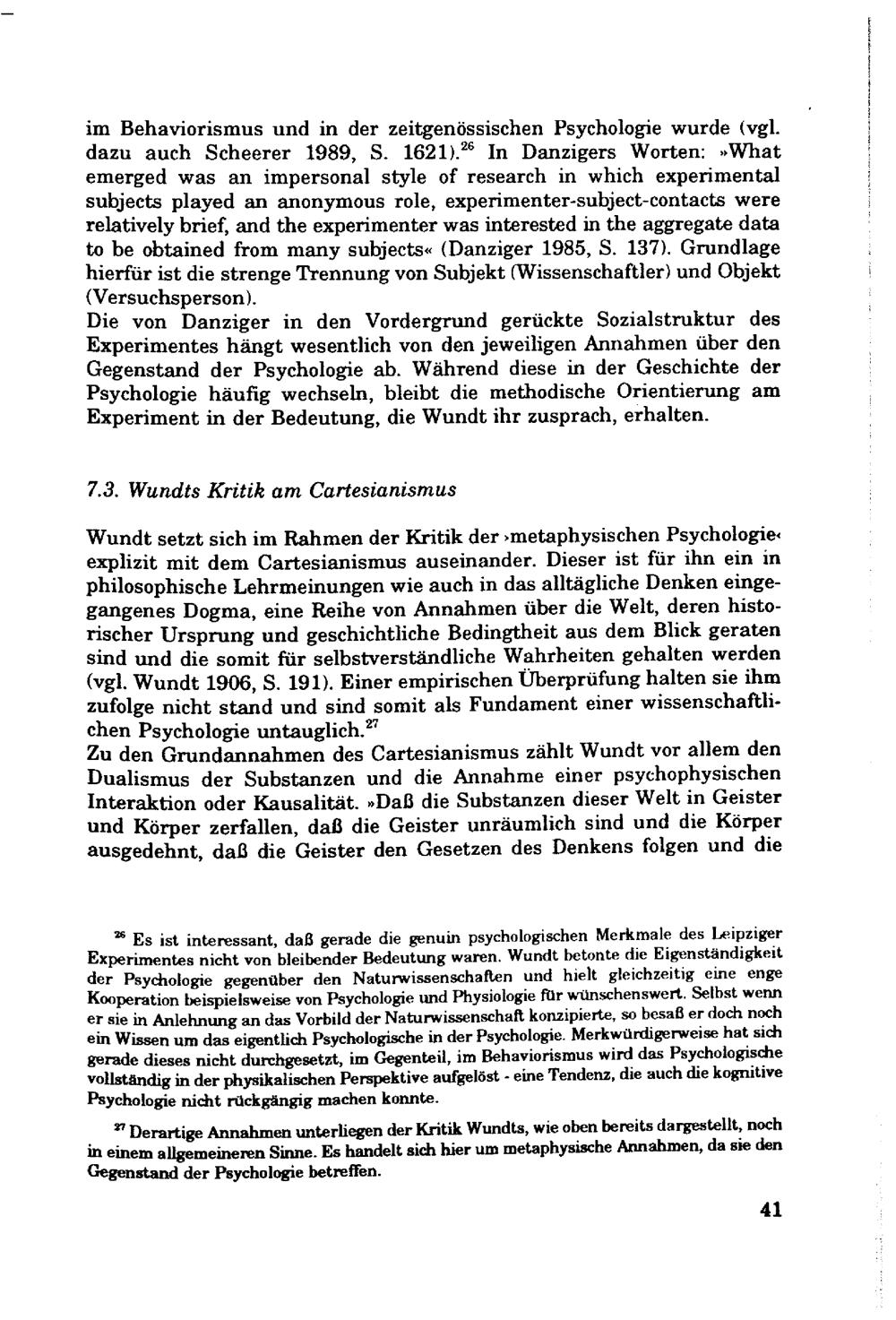 im Behaviorismus und in der zeitgenössischen Psychologie wurde (vgl. dazu auch Scheerer 1989, S. 1621).$^{26}$ In Danzigers Worten: »What emerged was an impersonal style of research in which experimental subjects played an anonymous role, experimenter-subject-contacts were relatively brief, and the experimenter was interested in the aggregate data to be obtained from many subjects« (Danziger 1985, S. 137). Grundlage hierfür ist die strenge Trennung von Subjekt (Wissenschaftler) und Objekt (Versuchsperson).
Die von Danziger in den Vordergrund gerückte Sozialstruktur des Experimentes hängt wesentlich von den jeweiligen Annahmen über den Gegenstand der Psychologie ab. Während diese in der Geschichte der Psychologie häufig wechseln, bleibt die methodische Orientierung am Experiment in der Bedeutung, die Wundt ihr zusprach, erhalten.

7.3. Wundts Kritik am Cartesianismus

Wundt setzt sich im Rahmen der Kritik der ›metaphysischen Psychologie‹ explizit mit dem Cartesianismus auseinander. Dieser ist für ihn ein in philosophische Lehrmeinungen wie auch in das alltägliche Denken eingegangenes Dogma, eine Reihe von Annahmen über die Welt, deren historischer Ursprung und geschichtliche Bedingtheit aus dem Blick geraten sind und die somit für selbstverständliche Wahrheiten gehalten werden (vgl. Wundt 1906, S. 191). Einer empirischen Überprüfung halten sie ihm zufolge nicht stand und sind somit als Fundament einer wissenschaftlichen Psychologie untauglich.$^{27}$
Zu den Grundannahmen des Cartesianismus zählt Wundt vor allem den Dualismus der Substanzen und die Annahme einer psychophysischen Interaktion oder Kausalität. »Daß die Substanzen dieser Welt in Geister und Körper zerfallen, daß die Geister unräumlich sind und die Körper ausgedehnt, daß die Geister den Gesetzen des Denkens folgen und die

$^{26}$ Es ist interessant, daß gerade die genuin psychologischen Merkmale des Leipziger Experimentes nicht von bleibender Bedeutung waren. Wundt betonte die Eigenständigkeit der Psychologie gegenüber den Naturwissenschaften und hielt gleichzeitig eine enge Kooperation beispielsweise von Psychologie und Physiologie für wünschenswert. Selbst wenn er sie in Anlehnung an das Vorbild der Naturwissenschaft konzipierte, so besaß er doch noch ein Wissen um das eigentlich Psychologische in der Psychologie. Merkwürdigerweise hat sich gerade dieses nicht durchgesetzt, im Gegenteil, im Behaviorismus wird das Psychologische vollständig in der physikalischen Perspektive aufgelöst - eine Tendenz, die auch die kognitive Psychologie nicht rückgängig machen konnte.

$^{27}$ Derartige Annahmen unterliegen der Kritik Wundts, wie oben bereits dargestellt, noch in einem allgemeineren Sinne. Es handelt sich hier um metaphysische Annahmen, da sie den Gegenstand der Psychologie betreffen.

41